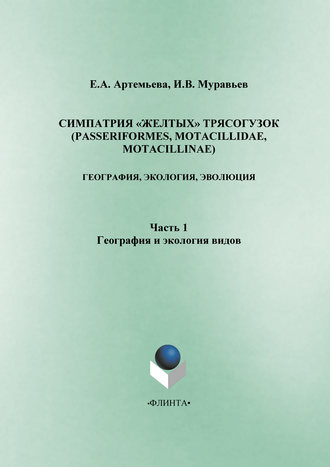 Е.А. Артемьева, И.В. Муравьев

СИМПАТРИЯ «ЖЕЛТЫХ» ТРЯСОГУЗОК (PASSERIFORMES, MOTACILLIDAE, MOTACILLINAE)

ГЕОГРАФИЯ, ЭКОЛОГИЯ, ЭВОЛЮЦИЯ

Часть 1
География и экология видов

•ФЛИНТА•